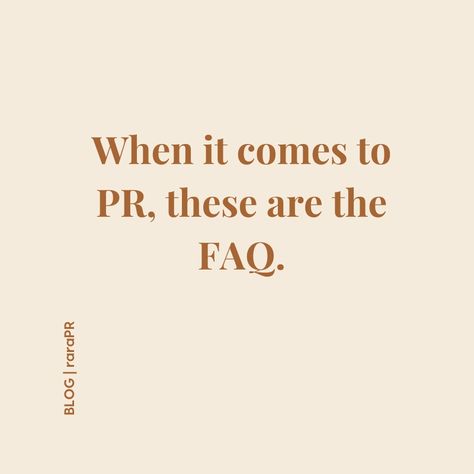 When it comes to PR, these are the FAQ.

BLOG | raraPR